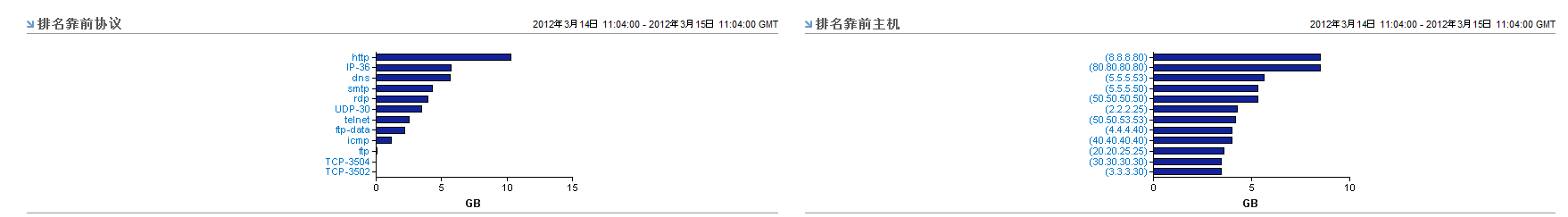 排名靠前协议

2012年3月14日 11:04:00 - 2012年3月15日 11:04:00 GMT

http
IP-36
dns
smtp
rdp
UDP-30
telnet
ftp-data
icmp
ftp
TCP-3504
TCP-3502

0 5 10 15

GB

排名靠前主机

2012年3月14日 11:04:00 - 2012年3月15日 11:04:00 GMT

(8.8.8.80)
(80.80.80.80)
(5.5.5.53)
(5.5.5.50)
(50.50.50.50)
(2.2.2.25)
(50.50.53.53)
(4.4.4.40)
(40.40.40.40)
(20.20.25.25)
(30.30.30.30)
(3.3.3.30)

0 5 10

GB